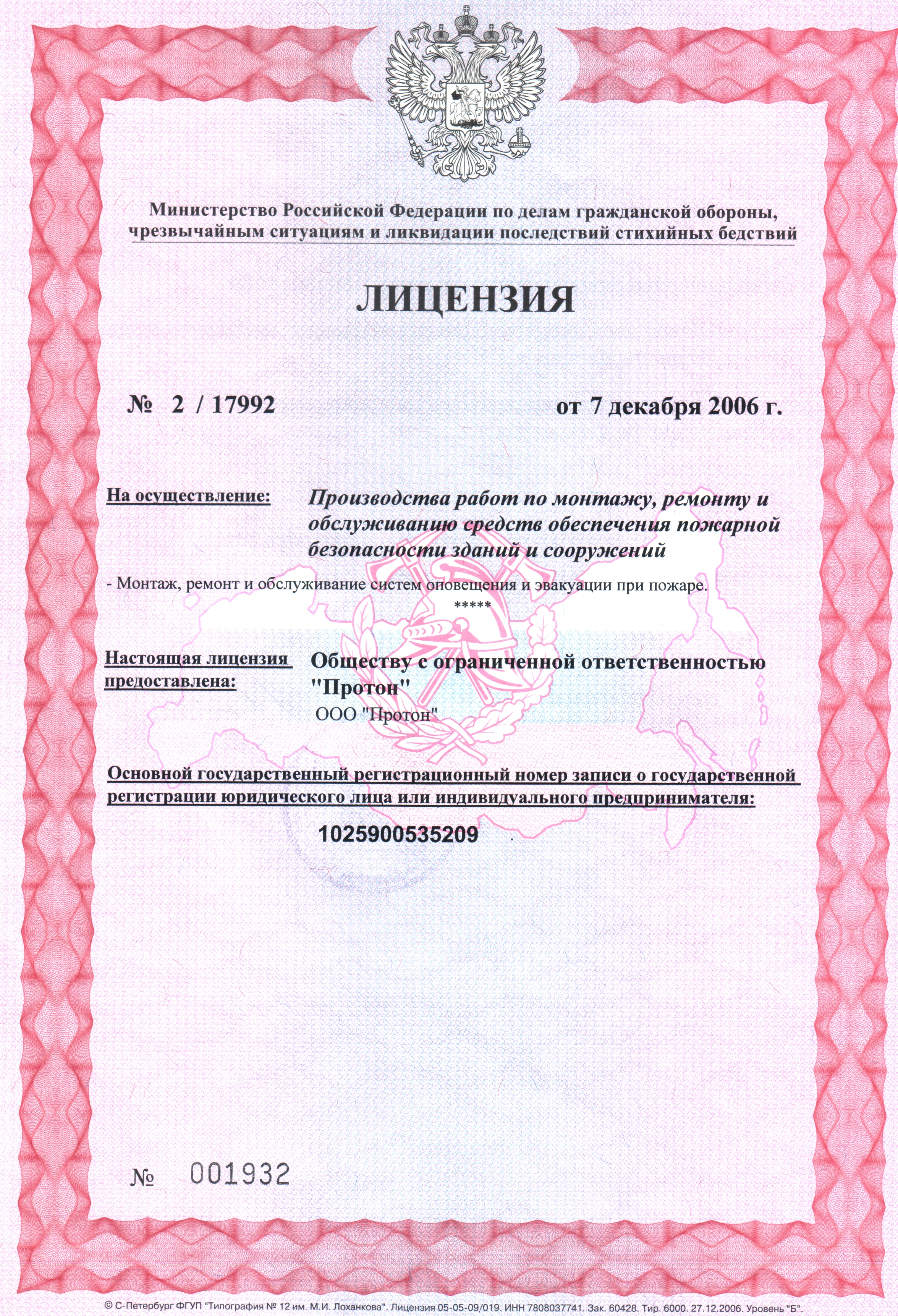 Министерство Российской Федерации по делам гражданской обороны, чрезвычайным ситуациям и ликвидации последствий стихийных бедствий

ЛИЦЕНЗИЯ

№ 2 / 17992

от 7 декабря 2006 г.

На осуществление:

Производства работ по монтажу, ремонту и обслуживанию средств обеспечения пожарной безопасности зданий и сооружений

- Монтаж, ремонт и обслуживание систем оповещения и эвакуации при пожаре.

*****

Настоящая лицензия предоставлена:

Обществу с ограниченной ответственностью "Протон"

ООО "Протон"

Основной государственный регистрационный номер записи о государственной регистрации юридического лица или индивидуального предпринимателя:

1025900535209

№ 001932

© С-Петербург ФГУП "Типография № 12 им. М.И. Лоханкова". Лицензия 05-05-09/019. ИНН 7808037741. Зак. 60428. Тир. 6000. 27.12.2006. Уровень "Б".